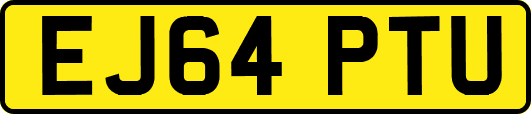 EJ64 PTU